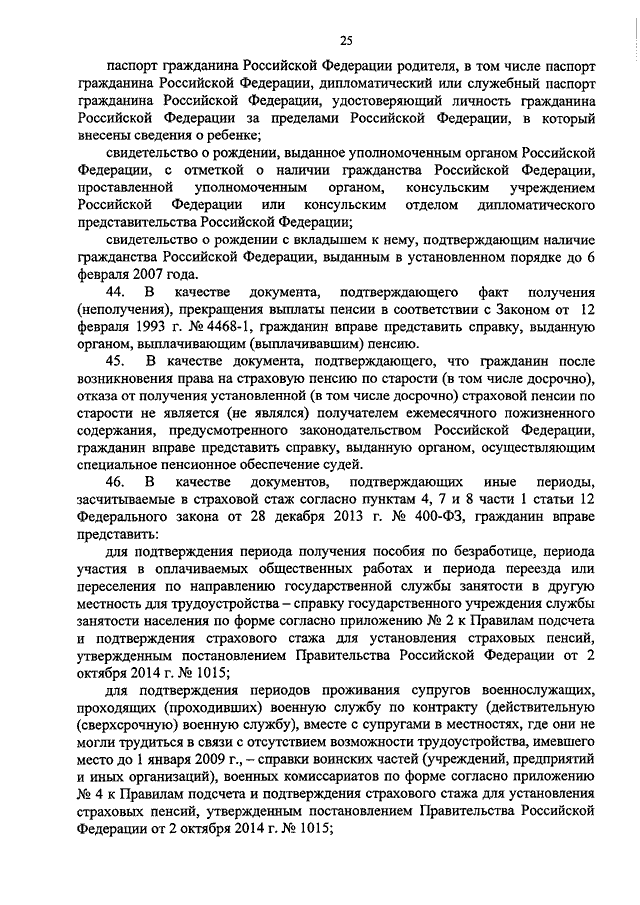 25

паспорт гражданина Российской Федерации родителя, в том числе паспорт гражданина Российской Федерации, дипломатический или служебный паспорт гражданина Российской Федерации, удостоверяющий личность гражданина Российской Федерации за пределами Российской Федерации, в который внесены сведения о ребенке;

свидетельство о рождении, выданное уполномоченным органом Российской Федерации, с отметкой о наличии гражданства Российской Федерации, проставленной уполномоченным органом, консульским учреждением Российской Федерации или консульским отделом дипломатического представительства Российской Федерации;

свидетельство о рождении с вкладышем к нему, подтверждающим наличие гражданства Российской Федерации, выданным в установленном порядке до 6 февраля 2007 года.

44. В качестве документа, подтверждающего факт получения (неполучения), прекращения выплаты пенсии в соответствии с Законом от 12 февраля 1993 г. № 4468-1, гражданин вправе представить справку, выданную органом, выплачивающим (выплачивавшим) пенсию.

45. В качестве документа, подтверждающего, что гражданин после возникновения права на страховую пенсию по старости (в том числе досрочно), отказа от получения установленной (в том числе досрочно) страховой пенсии по старости не является (не являлся) получателем ежемесячного пожизненного содержания, предусмотренного законодательством Российской Федерации, гражданин вправе представить справку, выданную органом, осуществляющим специальное пенсионное обеспечение судей.

46. В качестве документов, подтверждающих иные периоды, засчитываемые в страховой стаж согласно пунктам 4, 7 и 8 части 1 статьи 12 Федерального закона от 28 декабря 2013 г. № 400-ФЗ, гражданин вправе представить:

для подтверждения периода получения пособия по безработице, периода участия в оплачиваемых общественных работах и периода переезда или переселения по направлению государственной службы занятости в другую местность для трудоустройства – справку государственного учреждения службы занятости населения по форме согласно приложению № 2 к Правилам подсчета и подтверждения страхового стажа для установления страховых пенсий, утвержденным постановлением Правительства Российской Федерации от 2 октября 2014 г. № 1015;

для подтверждения периодов проживания супругов военнослужащих, проходящих (проходивших) военную службу по контракту (действительную (сверхсрочную) военную службу), вместе с супругами в местностях, где они не могли трудиться в связи с отсутствием возможности трудоустройства, имевшего место до 1 января 2009 г., – справки воинских частей (учреждений, предприятий и иных организаций), военных комиссариатов по форме согласно приложению № 4 к Правилам подсчета и подтверждения страхового стажа для установления страховых пенсий, утвержденным постановлением Правительства Российской Федерации от 2 октября 2014 г. № 1015;